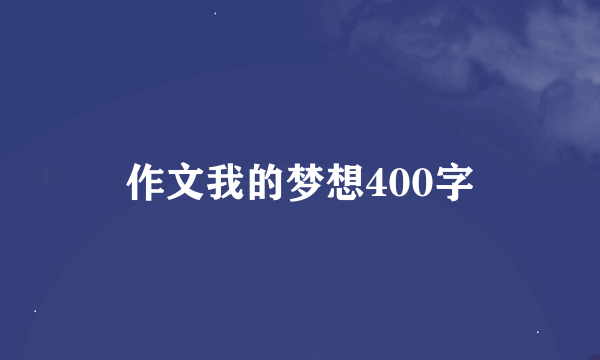 作文我的梦想400字